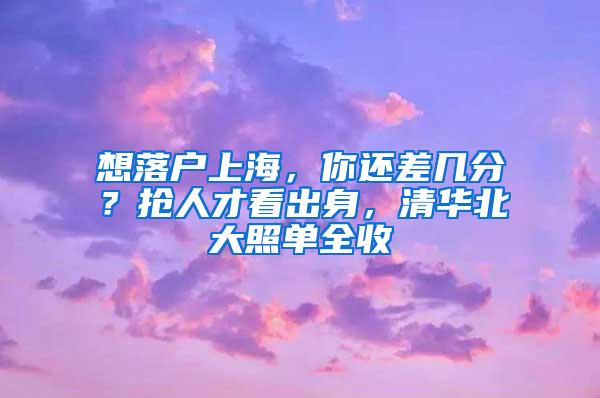 想落户上海，你还差几分？抢人才看出身，清华北大照单全收